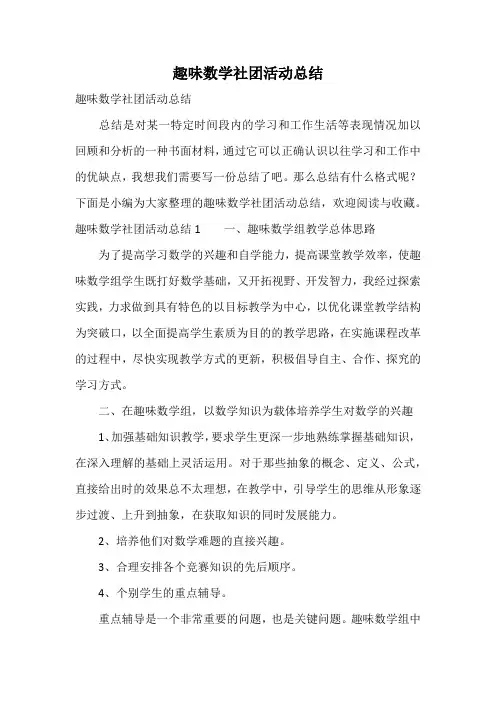 趣味数学社团活动总结

趣味数学社团活动总结

总结是对某一特定时间段内的学习和工作生活等表现情况加以回顾和分析的一种书面材料，通过它可以正确认识以往学习和工作中的优缺点，我想我们需要写一份总结了吧。那么总结有什么格式呢？下面是小编为大家整理的趣味数学社团活动总结，欢迎阅读与收藏。

趣味数学社团活动总结 1　　一、趣味数学组教学总体思路

为了提高学习数学的兴趣和自学能力，提高课堂教学效率，使趣味数学组学生既打好数学基础，又开拓视野、开发智力，我经过探索实践，力求做到具有特色的以目标教学为中心，以优化课堂教学结构为突破口，以全面提高学生素质为目的的教学思路，在实施课程改革的过程中，尽快实现教学方式的更新，积极倡导自主、合作、探究的学习方式。

二、在趣味数学组，以数学知识为载体培养学生对数学的兴趣

1、加强基础知识教学，要求学生更深一步地熟练掌握基础知识，在深入理解的基础上灵活运用。对于那些抽象的概念、定义、公式，直接给出时的效果总不太理想，在教学中，引导学生的思维从形象逐步过渡、上升到抽象，在获取知识的同时发展能力。

2、培养他们对数学难题的直接兴趣。

3、合理安排各个竞赛知识的先后顺序。

4、个别学生的重点辅导。

重点辅导是一个非常重要的问题，也是关键问题。趣味数学组中